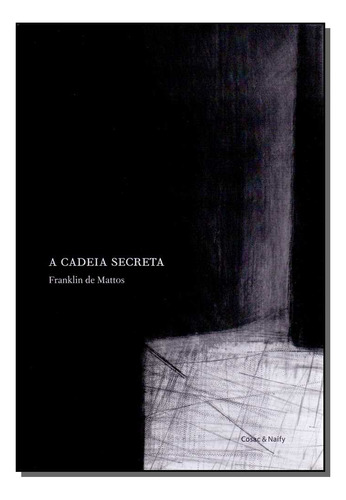 A CADEIA SECRETA
Franklin de Mattos

Cosac & Naify